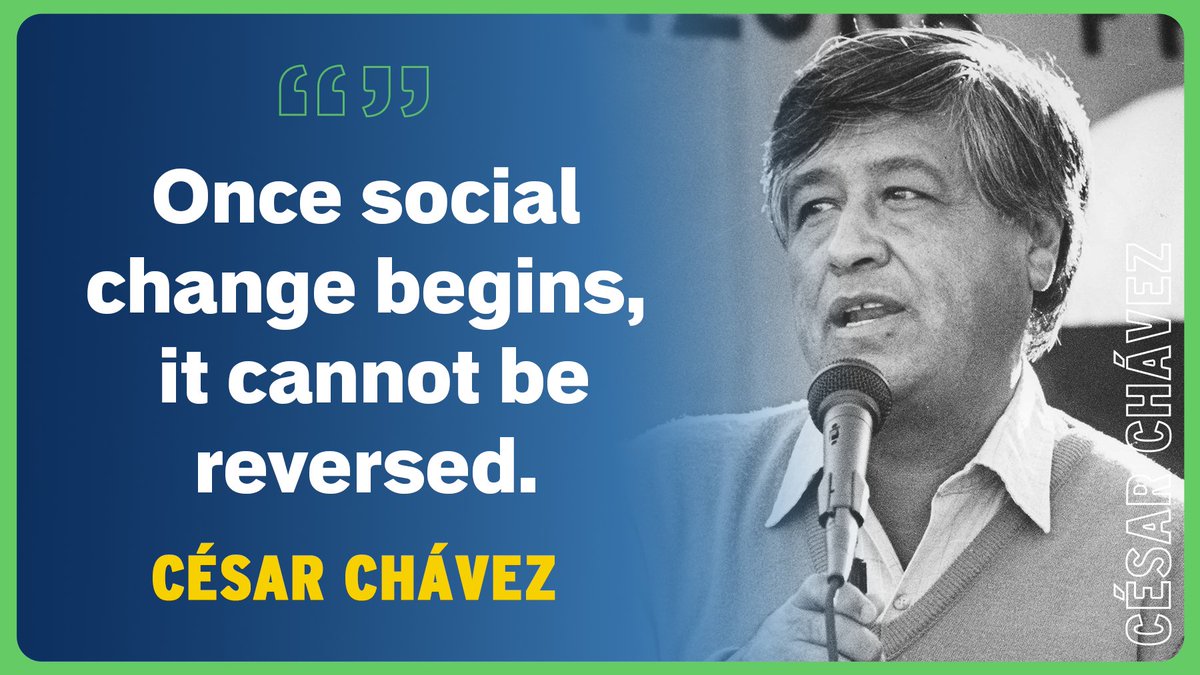 “”

Once social change begins, it cannot be reversed.

CÉSAR CHÁVEZ

CÉSAR CHÁVEZ